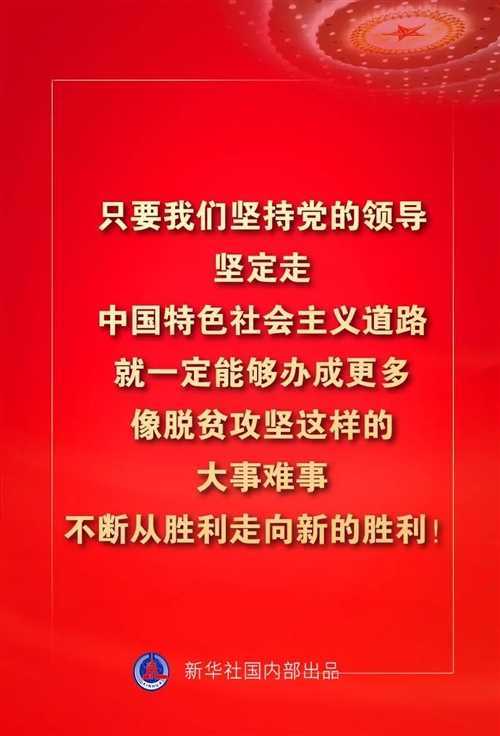 只要我们坚持党的领导
坚定走
中国特色社会主义道路
就一定能够办成更多
像脱贫攻坚这样的
大事难事
不断从胜利走向新的胜利！

新华社国内部出品